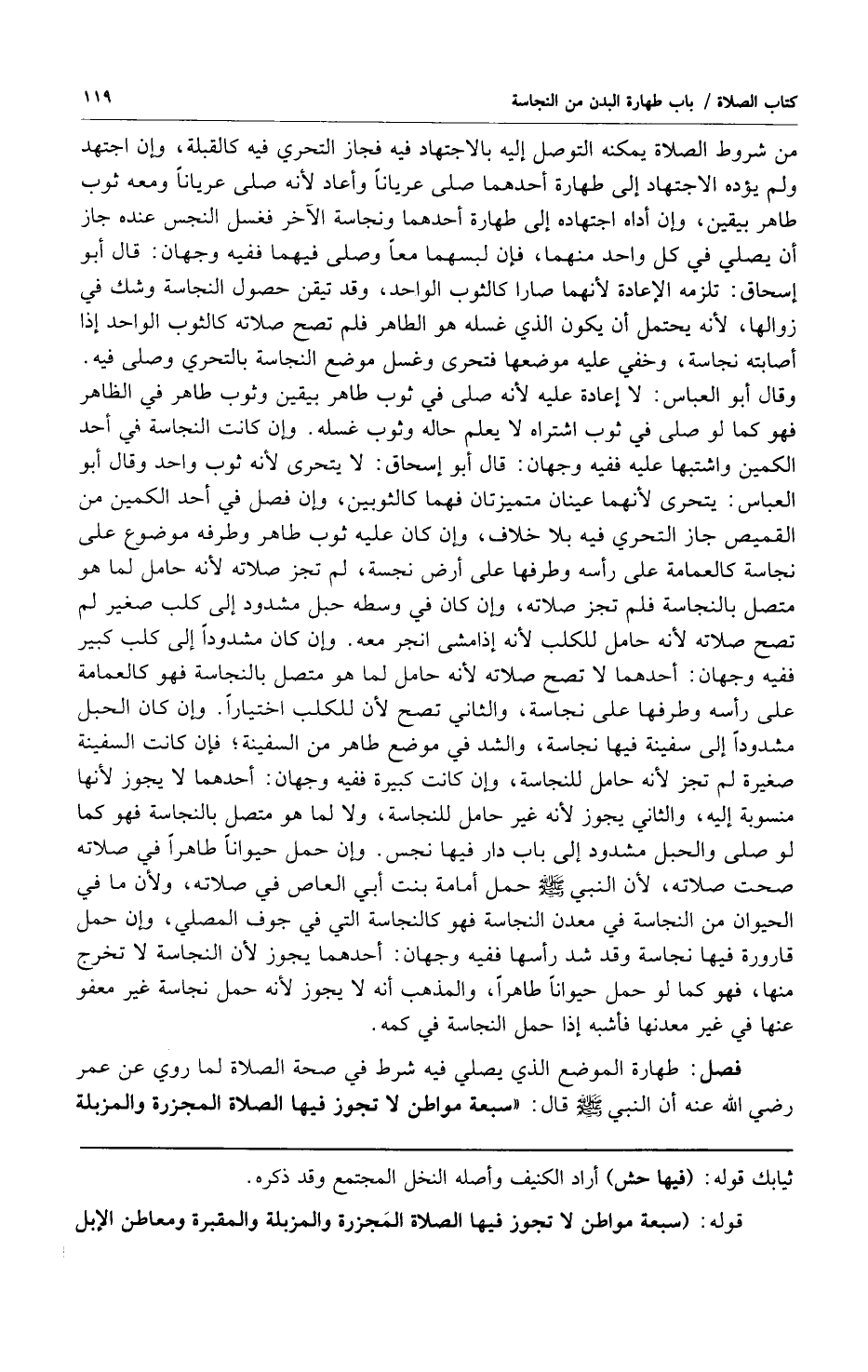 كتاب الصلاة / باب طهارة البدن من النجاسة ١١٩

من شروط الصلاة يمكنه التوصل إليه بالاجتهاد فيه فجاز التحري فيه كالقبلة، وإن اجتهد ولم يؤده الاجتهاد إلى طهارة أحدهما صلى عرياناً وأعاد لأنه صلى عرياناً ومعه ثوب طاهر بيقين، وإن أداه اجتهاده إلى طهارة أحدهما ونجاسة الآخر فغسل النجس عنده جاز أن يصلي في كل واحد منهما، فإن لبسهما معاً وصلى فيهما ففيه وجهان: قال أبو إسحاق: تلزمه الإعادة لأنهما صارا كالثوب الواحد، وقد تيقن حصول النجاسة وشك في زوالها، لأنه يحتمل أن يكون الذي غسله هو الطاهر فلم تصح صلاته كالثوب الواحد إذا أصابته نجاسة، وخفي عليه موضعها فتحرى وغسل موضع النجاسة بالتحري وصلى فيه. وقال أبو العباس: لا إعادة عليه لأنه صلى في ثوب طاهر بيقين وثوب طاهر في الظاهر فهو كما لو صلى في ثوب اشتراه لا يعلم حاله وثوب غسله. وإن كانت النجاسة في أحد الكمين واشتبها عليه ففيه وجهان: قال أبو إسحاق: لا يتحرى لأنه ثوب واحد وقال أبو العباس: يتحرى لأنهما عينان متميزتان فهما كالثوبين، وإن فصل في أحد الكمين من القميص جاز التحري فيه بلا خلاف، وإن كان عليه ثوب طاهر وطرفه موضوع على نجاسة كالعمامة على رأسه وطرفها على أرض نجسة، لم تجز صلاته لأنه حامل لما هو متصل بالنجاسة فلم تجز صلاته، وإن كان في وسطه حبل مشدود إلى كلب صغير لم تصح صلاته لأنه حامل للكلب لأنه إذامشى انجر معه. وإن كان مشدوداً إلى كلب كبير ففيه وجهان: أحدهما لا تصح صلاته لأنه حامل لما هو متصل بالنجاسة فهو كالعمامة على رأسه وطرفها على نجاسة، والثاني تصح لأن للكلب اختياراً. وإن كان الحبل مشدوداً إلى سفينة فيها نجاسة، والشد في موضع طاهر من السفينة؛ فإن كانت السفينة صغيرة لم تجز لأنه حامل للنجاسة، وإن كانت كبيرة ففيه وجهان: أحدهما لا يجوز لأنها منسوبة إليه، والثاني يجوز لأنه غير حامل للنجاسة، ولا لما هو متصل بالنجاسة فهو كما لو صلى والحبل مشدود إلى باب دار فيها نجس. وإن حمل حيواناً طاهراً في صلاته صحت صلاته، لأن النبي ﷺ حمل أمامة بنت أبي العاص في صلاته، ولأن ما في الحيوان من النجاسة في معدن النجاسة فهو كالنجاسة التي في جوف المصلي، وإن حمل قارورة فيها نجاسة وقد شد رأسها ففيه وجهان: أحدهما يجوز لأن النجاسة لا تخرج منها، فهو كما لو حمل حيواناً طاهراً، والمذهب أنه لا يجوز لأنه حمل نجاسة غير معفو عنها في غير معدنها فأشبه إذا حمل النجاسة في كمه.

فصل: طهارة الموضع الذي يصلي فيه شرط في صحة الصلاة لما روي عن عمر رضي الله عنه أن النبي ﷺ قال: «سبعة مواطن لا تجوز فيها الصلاة المجزرة والمزبلة

ثيابك قوله: (فيها حش) أراد الكنيف وأصله النخل المجتمع وقد ذكره.

قوله: (سبعة مواطن لا تجوز فيها الصلاة المَجزرة والمزبلة والمقبرة ومعاطن الإبل